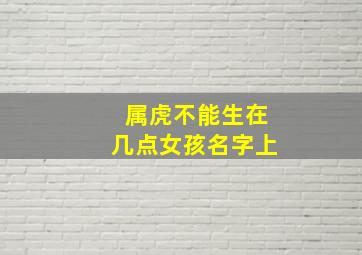 属虎不能生在
几点女孩名字上